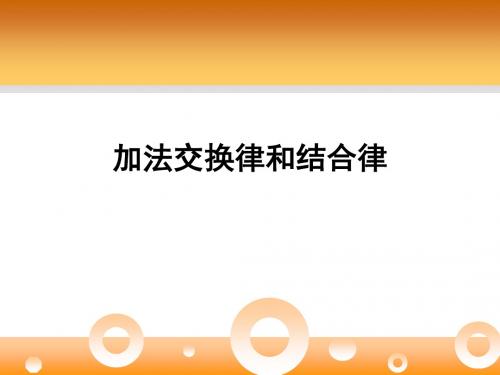 加法交换律和结合律